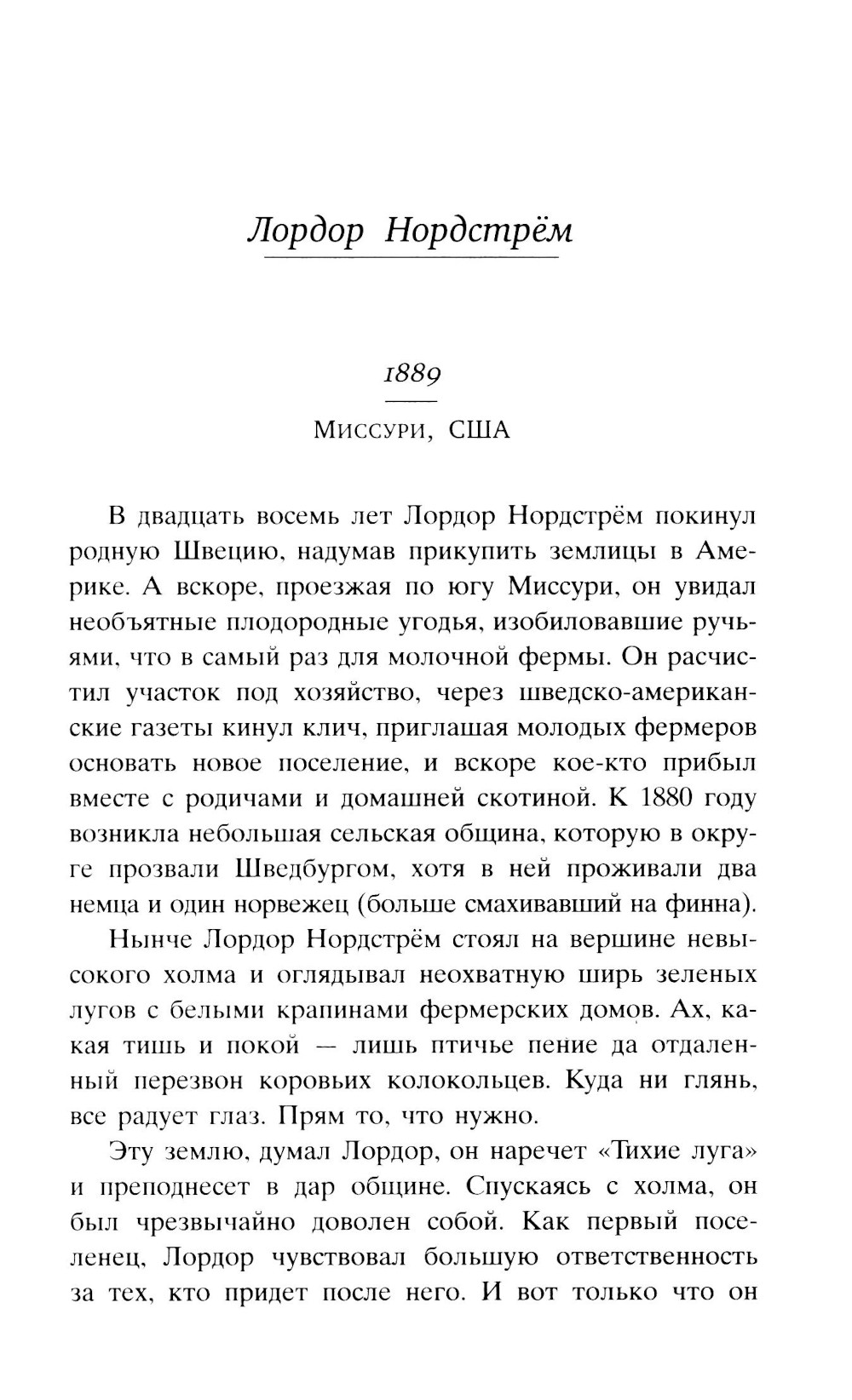 Лордор Нордстрём

1889

Миссури, США

В двадцать восемь лет Лордор Нордстрём покинул родную Швецию, надумав прикупить землицы в Америке. А вскоре, проезжая по югу Миссури, он увидал необъятные плодородные угодья, изобиловавшие ручьями, что в самый раз для молочной фермы. Он расчистил участок под хозяйство, через шведско-американские газеты кинул клич, приглашая молодых фермеров основать новое поселение, и вскоре кое-кто прибыл вместе с родичами и домашней скотиной. К 1880 году возникла небольшая сельская община, которую в округе прозвали Шведбургом, хотя в ней проживали два немца и один норвежец (больше смахивавший на финна).

Нынче Лордор Нордстрём стоял на вершине невысокого холма и оглядывал неохватную ширь зеленых лугов с белыми крапинами фермерских домов. Ах, какая тишь и покой — лишь птичье пение да отдаленный перезвон коровьих колокольцев. Куда ни глянь, все радует глаз. Прям то, что нужно.

Эту землю, думал Лордор, он наречет «Тихие луга» и преподнесет в дар общине. Спускаясь с холма, он был чрезвычайно доволен собой. Как первый поселенец, Лордор чувствовал большую ответственность за тех, кто придет после него. И вот только что он